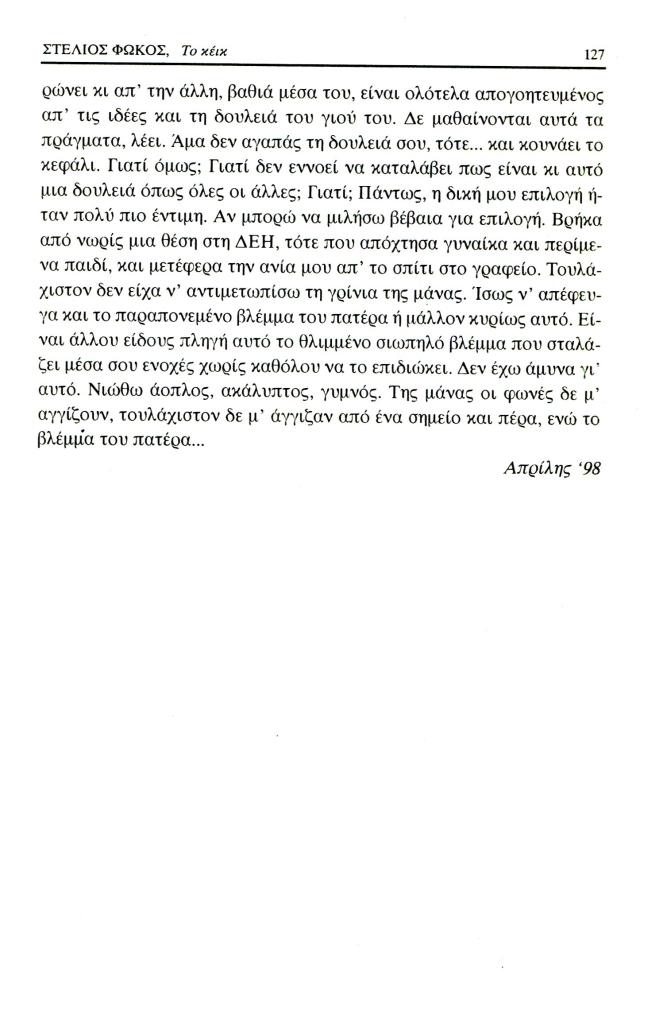 ΣΤΕΛΙΟΣ ΦΩΚΟΣ, Το κέικ 127

ρώνει κι απ' την άλλη, βαθιά μέσα του, είναι ολότελα απογοητευμένος απ' τις ιδέες και τη δουλειά του γιού του. Δε μαθαίνονται αυτά τα πράγματα, λέει. Άμα δεν αγαπάς τη δουλειά σου, τότε... και κουνάει το κεφάλι. Γιατί όμως; Γιατί δεν εννοεί να καταλάβει πως είναι κι αυτό μια δουλειά όπως όλες οι άλλες; Γιατί; Πάντως, η δική μου επιλογή ήταν πολύ πιο έντιμη. Αν μπορώ να μιλήσω βέβαια για επιλογή. Βρήκα από νωρίς μια θέση στη ΔΕΗ, τότε που απόχτησα γυναίκα και περίμενα παιδί, και μετέφερα την ανία μου απ' το σπίτι στο γραφείο. Τουλάχιστον δεν είχα ν' αντιμετωπίσω τη γρίνια της μάνας. Ίσως ν' απέφευγα και το παραπονεμένο βλέμμα του πατέρα ή μάλλον κυρίως αυτό. Είναι άλλου είδους πληγή αυτό το θλιμμένο σιωπηλό βλέμμα που σταλάζει μέσα σου ενοχές χωρίς καθόλου να το επιδιώκει. Δεν έχω άμυνα γι' αυτό. Νιώθω άοπλος, ακάλυπτος, γυμνός. Της μάνας οι φωνές δε μ' αγγίζουν, τουλάχιστον δε μ' άγγιζαν από ένα σημείο και πέρα, ενώ το βλέμμα του πατέρα...

Απρίλης '98